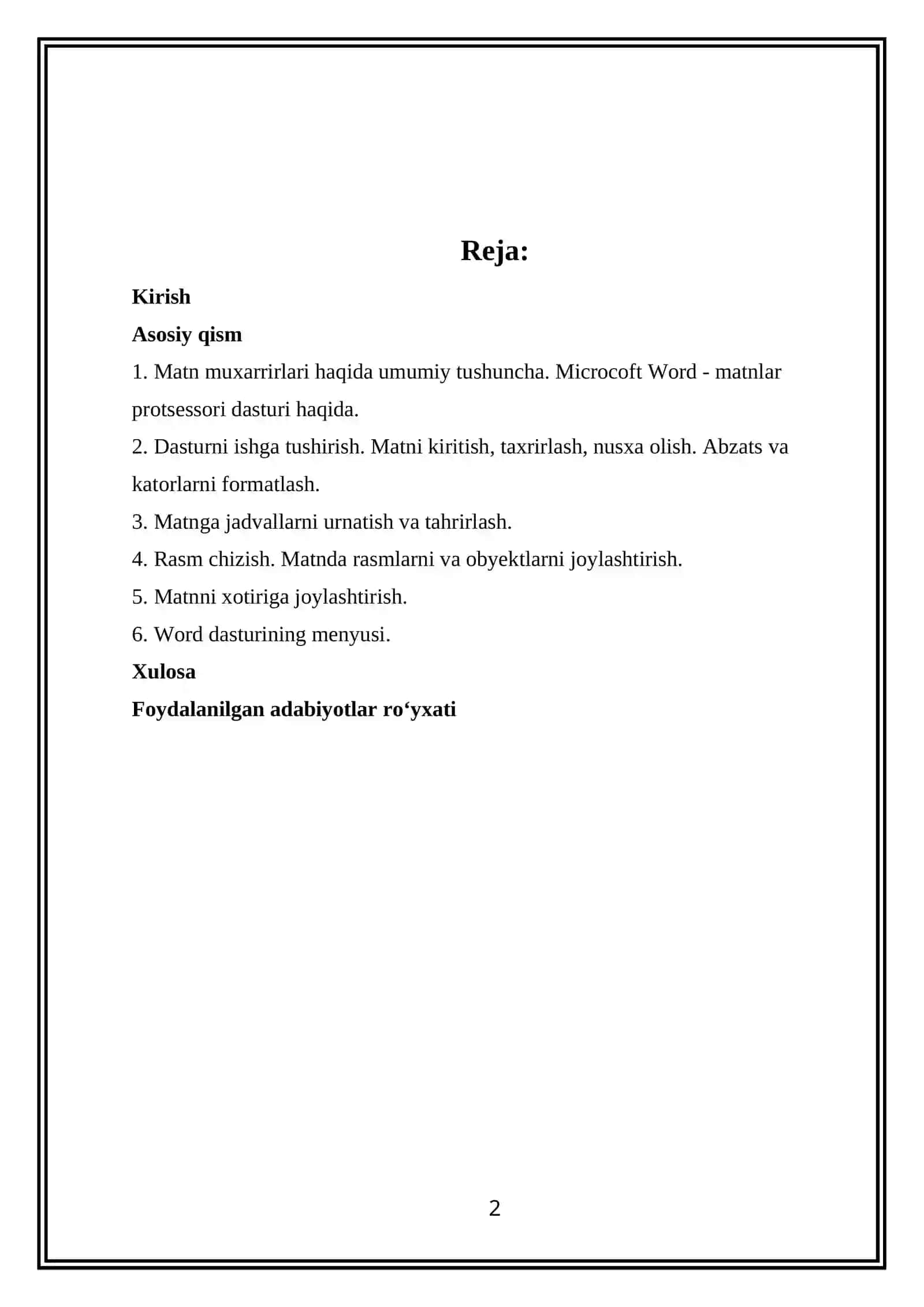 Reja:

Kirish

Asosiy qism

1. Matn muxarrirlari haqida umumiy tushuncha. Microcoft Word - matnlar protsessori dasturi haqida.

2. Dasturni ishga tushirish. Matni kiritish, taxrirlash, nusxa olish. Abzats va katorlarni formatlash.

3. Matnga jadvallarni urnatish va tahrirlash.

4. Rasm chizish. Matnda rasmlarni va obyektlarni joylashtirish.

5. Matnni xotiriga joylashtirish.

6. Word dasturining menyusi.

Xulosa

Foydalanilgan adabiyotlar ro‘yxati

2